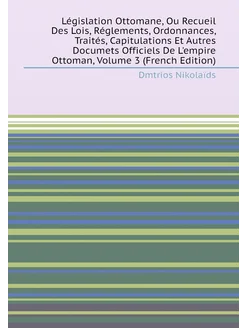 Législation Ottomane, Ou Recueil Des Lois, Réglements, Ordonnances, Traités, Capitulations Et Autres Documets Officiels De L'empire Ottoman, Volume 3 (French Edition)

Dmtrios Nikolaïds